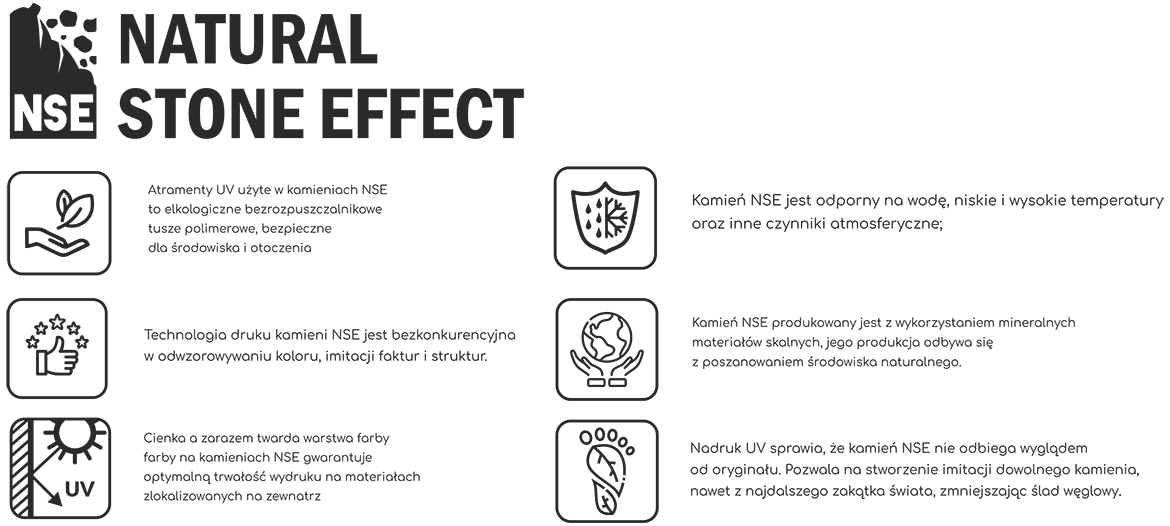 NSE

NATURAL
STONE EFFECT

Atramenty UV użyte w kamieniach NSE to elkologiczne bezrozpuszczalnikowe tusze polimerowe, bezpieczne dla środowiska i otoczenia

Technologia druku kamieni NSE jest bezkonkurencyjna w odwzorowywaniu koloru, imitacji faktur i struktur.

UV

Cienka a zarazem twarda warstwa farby farby na kamieniach NSE gwarantuje optymalną trwałość wydruku na materiałach zlokalizowanych na zewnatrz

Kamień NSE jest odporny na wodę, niskie i wysokie temperatury oraz inne czynniki atmosferyczne;

Kamień NSE produkowany jest z wykorzystaniem mineralnych materiałów skalnych, jego produkcja odbywa się z poszanowaniem środowiska naturalnego.

Nadruk UV sprawia, że kamień NSE nie odbiega wyglądem od oryginału. Pozwala na stworzenie imitacji dowolnego kamienia, nawet z najdalszego zakątka świata, zmniejszając ślad węglowy.